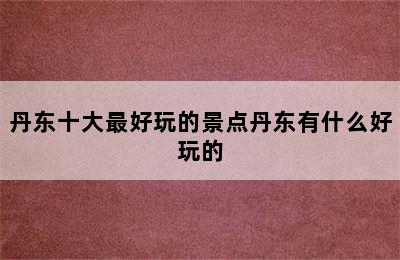 丹东十大最好玩的景点丹东有什么好玩的